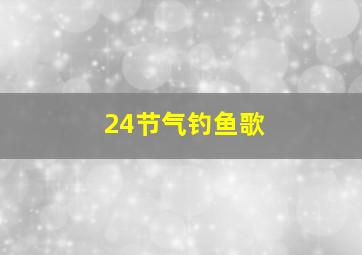 24节气钓鱼歌